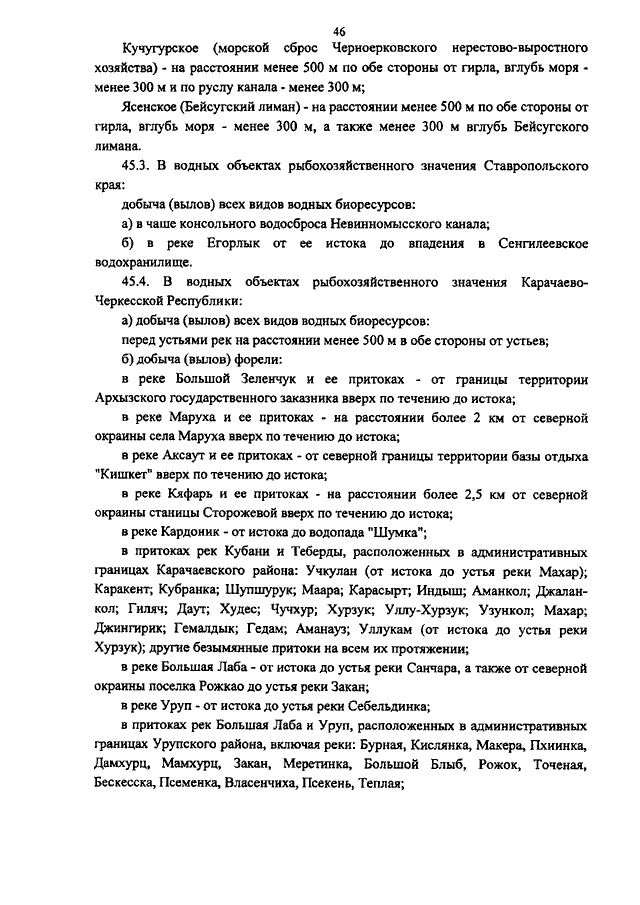 46

Кучугурское (морской сброс Черноерковского нерестово-выростного хозяйства) - на расстоянии менее 500 м по обе стороны от гирла, вглубь моря - менее 300 м и по руслу канала - менее 300 м;

Ясенское (Бейсугский лиман) - на расстоянии менее 500 м по обе стороны от гирла, вглубь моря - менее 300 м, а также менее 300 м вглубь Бейсугского лимана.

45.3. В водных объектах рыбохозяйственного значения Ставропольского края:

добыча (вылов) всех видов водных биоресурсов:

а) в чаше консольного водосброса Невинномысского канала;

б) в реке Егорлык от ее истока до впадения в Сенгилеевское водохранилище.

45.4. В водных объектах рыбохозяйственного значения Карачаево-Черкесской Республики:

а) добыча (вылов) всех видов водных биоресурсов:

перед устьями рек на расстоянии менее 500 м в обе стороны от устьев;

б) добыча (вылов) форели:

в реке Большой Зеленчук и ее притоках - от границы территории Архызского государственного заказника вверх по течению до истока;

в реке Маруха и ее притоках - на расстоянии более 2 км от северной окраины села Маруха вверх по течению до истока;

в реке Аксаут и ее притоках - от северной границы территории базы отдыха "Кишкет" вверх по течению до истока;

в реке Кяфарь и ее притоках - на расстоянии более 2,5 км от северной окраины станицы Сторожевой вверх по течению до истока;

в реке Кардоник - от истока до водопада "Шумка";

в притоках рек Кубани и Теберды, расположенных в административных границах Карачаевского района: Учкулан (от истока до устья реки Махар); Каракент; Кубранка; Шупшурук; Маара; Карасырт; Индыш; Аманкол; Джаланкол; Гиляч; Даут; Худес; Чучхур; Хурзук; Уллу-Хурзук; Узункол; Махар; Джингирик; Гемалдык; Гедам; Аманауз; Уллукам (от истока до устья реки Хурзук); другие безымянные притоки на всем их протяжении;

в реке Большая Лаба - от истока до устья реки Санчара, а также от северной окраины поселка Рожкао до устья реки Закан;

в реке Уруп - от истока до устья реки Себельдинка;

в притоках рек Большая Лаба и Уруп, расположенных в административных границах Урупского района, включая реки: Бурная, Кислянка, Макера, Пхиинка, Дамхурц, Мамхурц, Закан, Меретинка, Большой Блыб, Рожок, Точеная, Бескесска, Псеменка, Власенчиха, Псекень, Теплая;